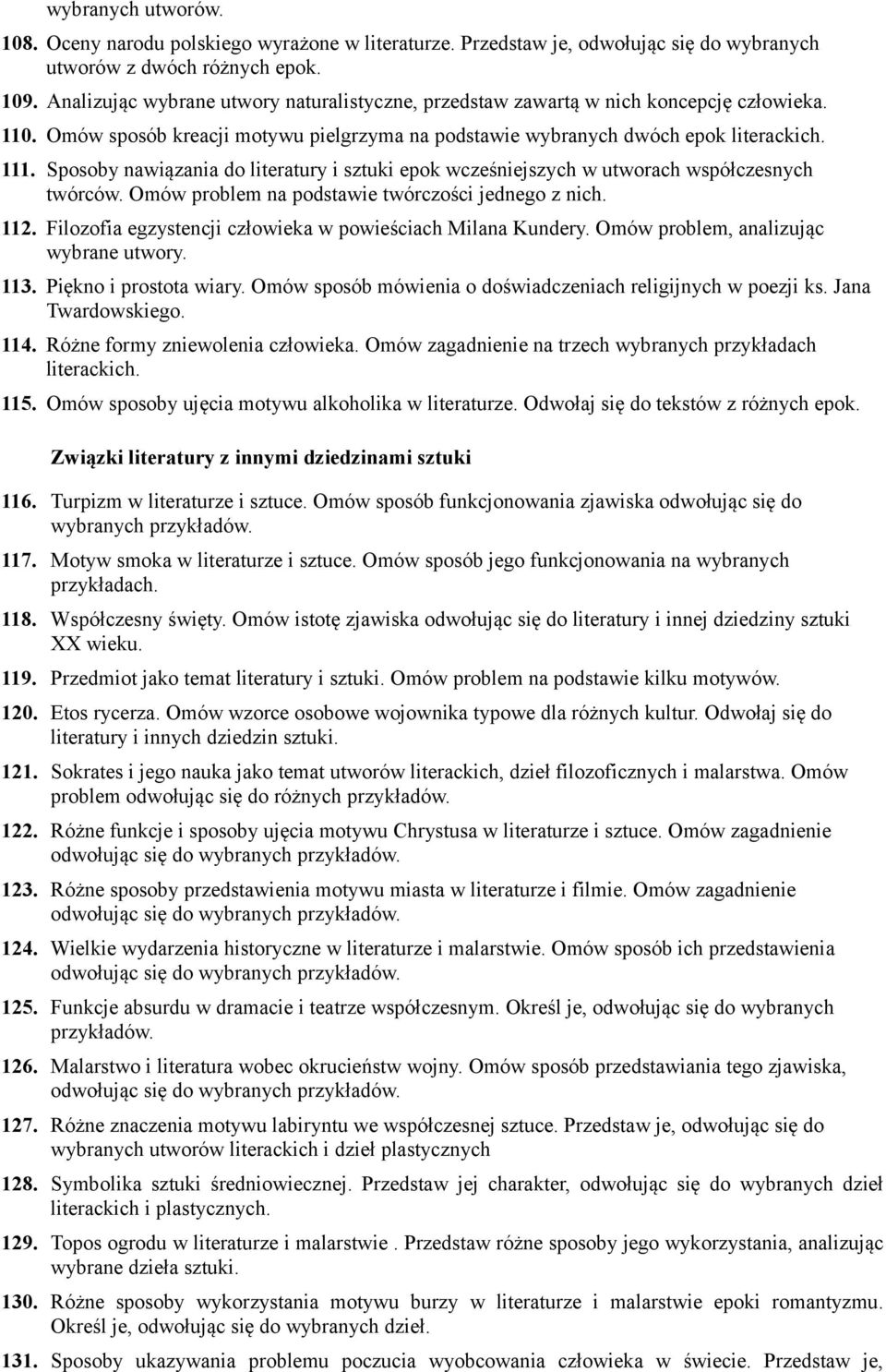 wybranych utworów.

108. Oceny narodu polskiego wyrażone w literaturze. Przedstaw je, odwołując się do wybranych utworów z dwóch różnych epok.

109. Analizując wybrane utwory naturalistyczne, przedstaw zawartą w nich koncepcję człowieka.

110. Omów sposób kreacji motywu pielgrzyma na podstawie wybranych dwóch epok literackich.

111. Sposoby nawiązania do literatury i sztuki epok wcześniejszych w utworach współczesnych twórców. Omów problem na podstawie twórczości jednego z nich.

112. Filozofia egzystencji człowieka w powieściach Milana Kundery. Omów problem, analizując wybrane utwory.

113. Piękno i prostota wiary. Omów sposób mówienia o doświadczeniach religijnych w poezji ks. Jana Twardowskiego.

114. Różne formy zniewolenia człowieka. Omów zagadnienie na trzech wybranych przykładach literackich.

115. Omów sposoby ujęcia motywu alkoholika w literaturze. Odwołaj się do tekstów z różnych epok.

Związki literatury z innymi dziedzinami sztuki

116. Turpizm w literaturze i sztuce. Omów sposób funkcjonowania zjawiska odwołując się do wybranych przykładów.

117. Motyw smoka w literaturze i sztuce. Omów sposób jego funkcjonowania na wybranych przykładach.

118. Współczesny święty. Omów istotę zjawiska odwołując się do literatury i innej dziedziny sztuki XX wieku.

119. Przedmiot jako temat literatury i sztuki. Omów problem na podstawie kilku motywów.

120. Etos rycerza. Omów wzorce osobowe wojownika typowe dla różnych kultur. Odwołaj się do literatury i innych dziedzin sztuki.

121. Sokrates i jego nauka jako temat utworów literackich, dzieł filozoficznych i malarstwa. Omów problem odwołując się do różnych przykładów.

122. Różne funkcje i sposoby ujęcia motywu Chrystusa w literaturze i sztuce. Omów zagadnienie odwołując się do wybranych przykładów.

123. Różne sposoby przedstawienia motywu miasta w literaturze i filmie. Omów zagadnienie odwołując się do wybranych przykładów.

124. Wielkie wydarzenia historyczne w literaturze i malarstwie. Omów sposób ich przedstawienia odwołując się do wybranych przykładów.

125. Funkcje absurdu w dramacie i teatrze współczesnym. Określ je, odwołując się do wybranych przykładów.

126. Malarstwo i literatura wobec okrucieństw wojny. Omów sposób przedstawiania tego zjawiska, odwołując się do wybranych przykładów.

127. Różne znaczenia motywu labiryntu we współczesnej sztuce. Przedstaw je, odwołując się do wybranych utworów literackich i dzieł plastycznych

128. Symbolika sztuki średniowiecznej. Przedstaw jej charakter, odwołując się do wybranych dzieł literackich i plastycznych.

129. Topos ogrodu w literaturze i malarstwie . Przedstaw różne sposoby jego wykorzystania, analizując wybrane dzieła sztuki.

130. Różne sposoby wykorzystania motywu burzy w literaturze i malarstwie epoki romantyzmu. Określ je, odwołując się do wybranych dzieł.

131. Sposoby ukazywania problemu poczucia wyobcowania człowieka w świecie. Przedstaw je,